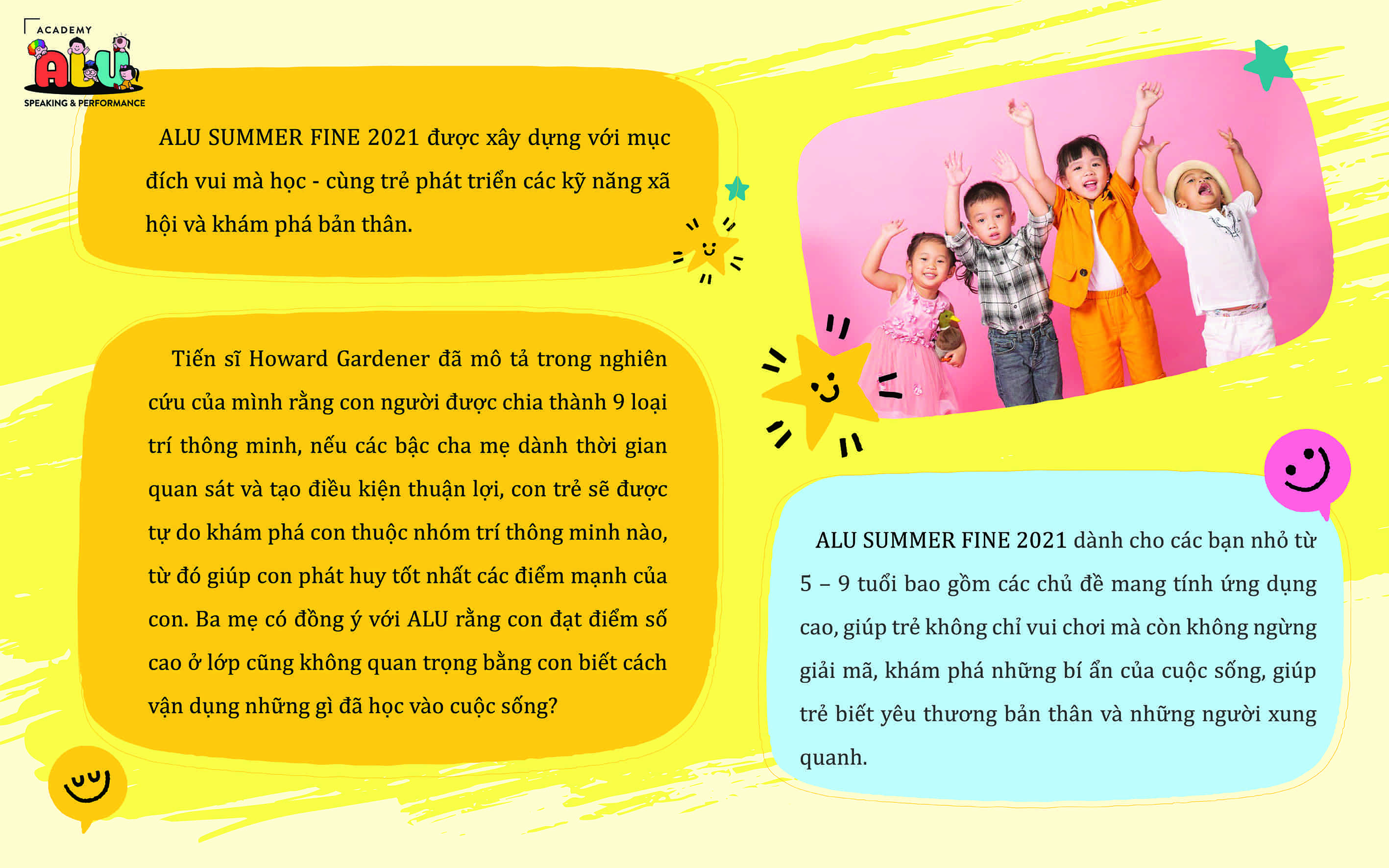 ACADEMY
ALU
SPEAKING & PERFORMANCE

ALU SUMMER FINE 2021 được xây dựng với mục đích vui mà học - cùng trẻ phát triển các kỹ năng xã hội và khám phá bản thân.

Tiến sĩ Howard Gardener đã mô tả trong nghiên cứu của mình rằng con người được chia thành 9 loại trí thông minh, nếu các bậc cha mẹ dành thời gian quan sát và tạo điều kiện thuận lợi, con trẻ sẽ được tự do khám phá con thuộc nhóm trí thông minh nào, từ đó giúp con phát huy tốt nhất các điểm mạnh của con. Ba mẹ có đồng ý với ALU rằng con đạt điểm số cao ở lớp cũng không quan trọng bằng con biết cách vận dụng những gì đã học vào cuộc sống?

ALU SUMMER FINE 2021 dành cho các bạn nhỏ từ 5 – 9 tuổi bao gồm các chủ đề mang tính ứng dụng cao, giúp trẻ không chỉ vui chơi mà còn không ngừng giải mã, khám phá những bí ẩn của cuộc sống, giúp trẻ biết yêu thương bản thân và những người xung quanh.